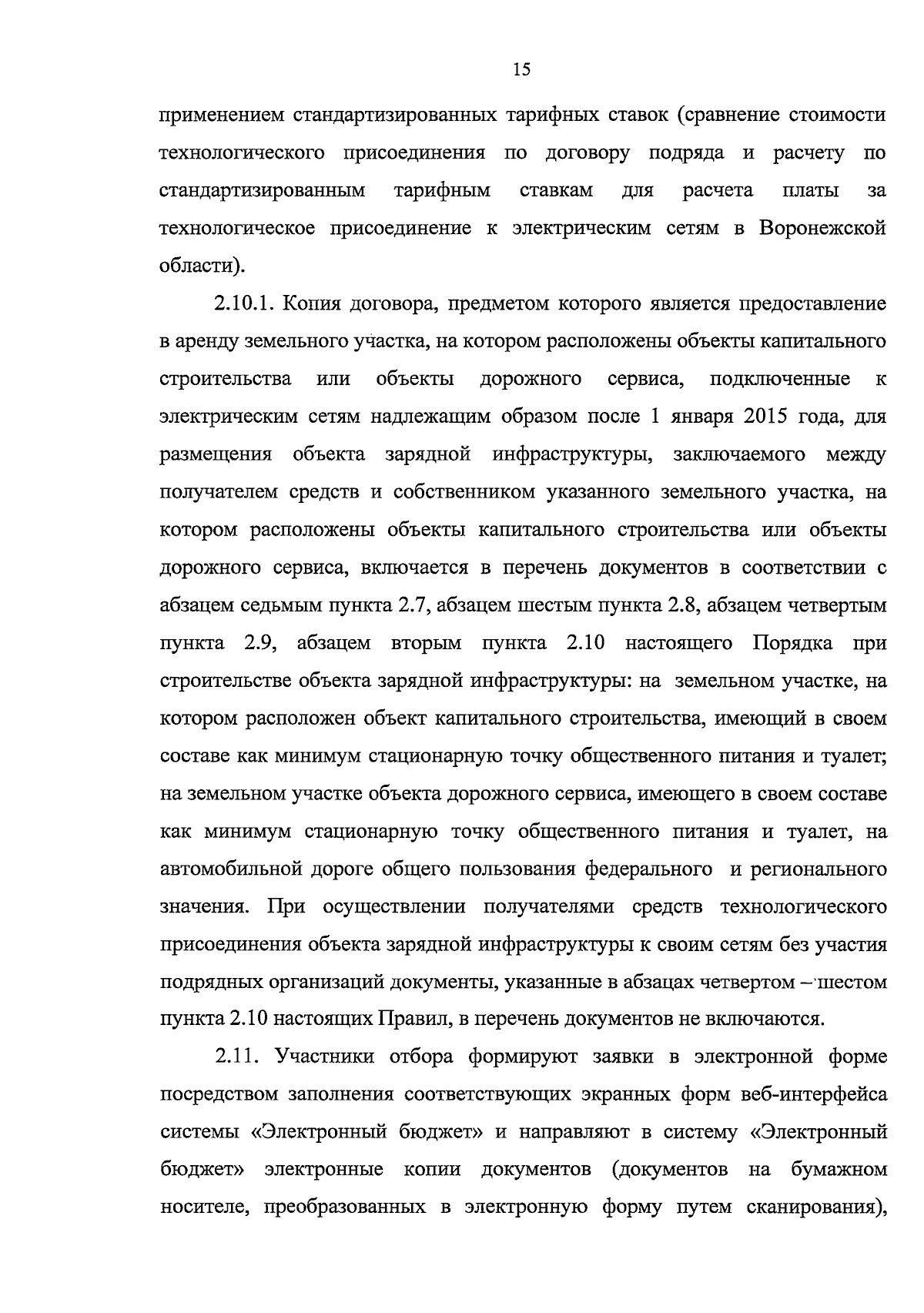 15

применением стандартизированных тарифных ставок (сравнение стоимости технологического присоединения по договору подряда и расчету по стандартизированным тарифным ставкам для расчета платы за технологическое присоединение к электрическим сетям в Воронежской области).

2.10.1. Копия договора, предметом которого является предоставление в аренду земельного участка, на котором расположены объекты капитального строительства или объекты дорожного сервиса, подключенные к электрическим сетям надлежащим образом после 1 января 2015 года, для размещения объекта зарядной инфраструктуры, заключаемого между получателем средств и собственником указанного земельного участка, на котором расположены объекты капитального строительства или объекты дорожного сервиса, включается в перечень документов в соответствии с абзацем седьмым пункта 2.7, абзацем шестым пункта 2.8, абзацем четвертым пункта 2.9, абзацем вторым пункта 2.10 настоящего Порядка при строительстве объекта зарядной инфраструктуры: на земельном участке, на котором расположен объект капитального строительства, имеющий в своем составе как минимум стационарную точку общественного питания и туалет; на земельном участке объекта дорожного сервиса, имеющего в своем составе как минимум стационарную точку общественного питания и туалет, на автомобильной дороге общего пользования федерального и регионального значения. При осуществлении получателями средств технологического присоединения объекта зарядной инфраструктуры к своим сетям без участия подрядных организаций документы, указанные в абзацах четвертом – шестом пункта 2.10 настоящих Правил, в перечень документов не включаются.

2.11. Участники отбора формируют заявки в электронной форме посредством заполнения соответствующих экранных форм веб-интерфейса системы «Электронный бюджет» и направляют в систему «Электронный бюджет» электронные копии документов (документов на бумажном носителе, преобразованных в электронную форму путем сканирования),